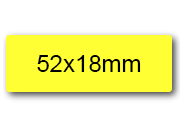 52x18mm